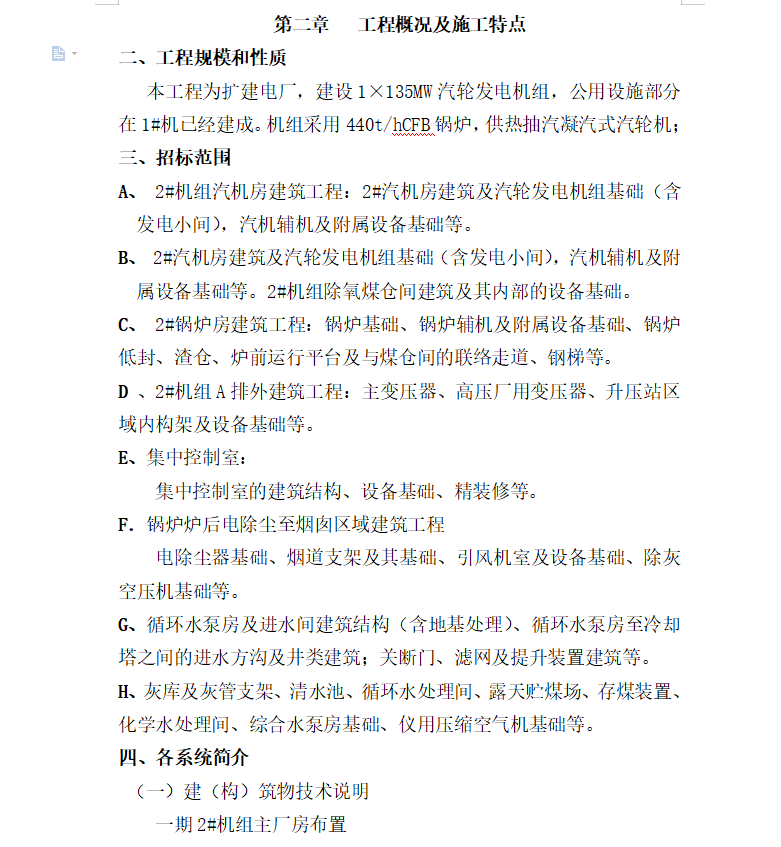 第二章　　工程概况及施工特点

二、工程规模和性质

本工程为扩建电厂，建设 1×135MW 汽轮发电机组，公用设施部分在 1#机已经建成。机组采用 440t/hCFB 锅炉，供热抽汽凝汽式汽轮机；

三、招标范围

A、　2#机组汽机房建筑工程：2#汽机房建筑及汽轮发电机组基础（含发电小间），汽机辅机及附属设备基础等。

B、　2#汽机房建筑及汽轮发电机组基础（含发电小间），汽机辅机及附属设备基础等。2#机组除氧煤仓间建筑及其内部的设备基础。

C、　2#锅炉房建筑工程：锅炉基础、锅炉辅机及附属设备基础、锅炉低封、渣仓、炉前运行平台及与煤仓间的联络走道、钢梯等。

D 、2#机组 A 排外建筑工程：主变压器、高压厂用变压器、升压站区域内构架及设备基础等。

E、集中控制室：

集中控制室的建筑结构、设备基础、精装修等。

F. 锅炉炉后电除尘至烟囱区域建筑工程

电除尘器基础、烟道支架及其基础、引风机室及设备基础、除灰空压机基础等。

G、循环水泵房及进水间建筑结构（含地基处理）、循环水泵房至冷却塔之间的进水方沟及井类建筑；关断门、滤网及提升装置建筑等。

H、灰库及灰管支架、清水池、循环水处理间、露天贮煤场、存煤装置、化学水处理间、综合水泵房基础、仪用压缩空气机基础等。

四、各系统简介

（一）建（构）筑物技术说明

一期 2#机组主厂房布置